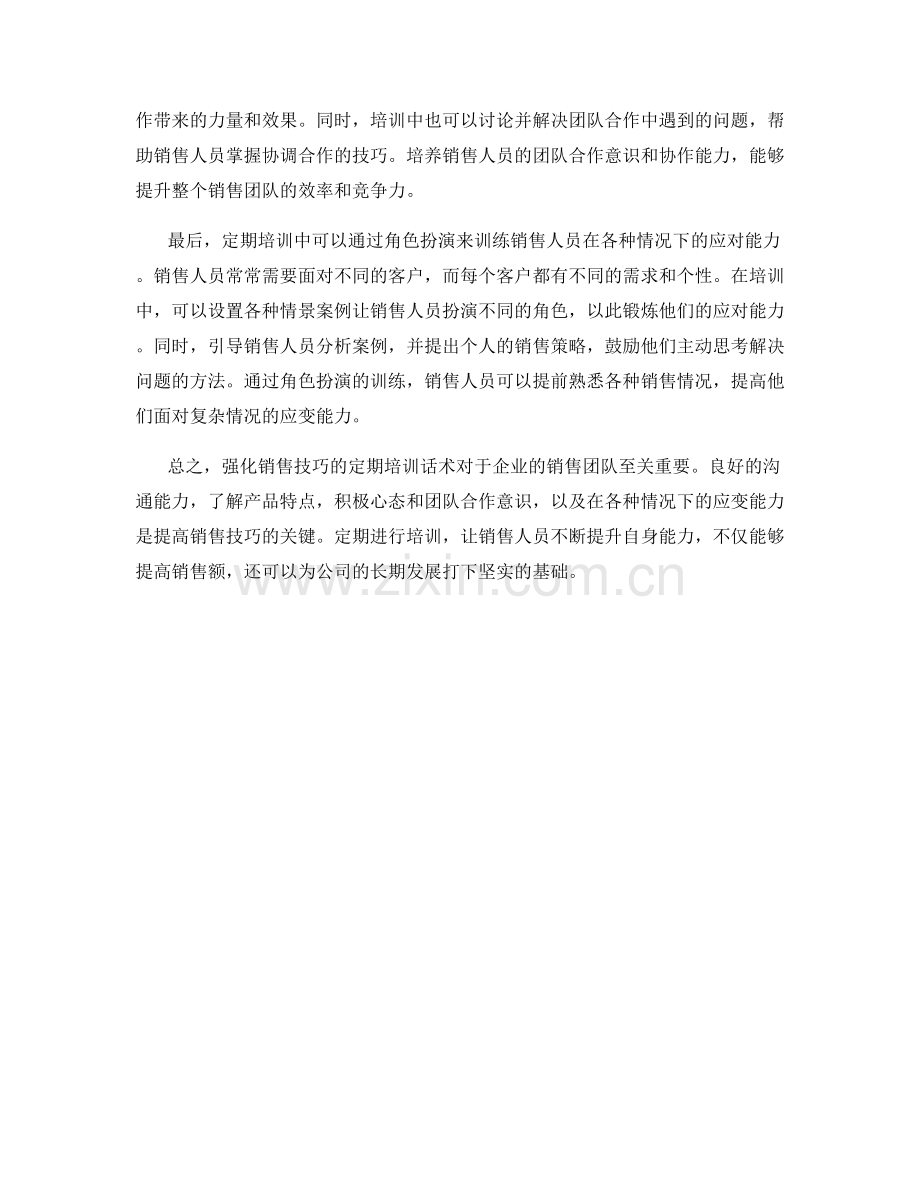 作带来的力量和效果。同时，培训中也可以讨论并解决团队合作中遇到的问题，帮助销售人员掌握协调合作的技巧。培养销售人员的团队合作意识和协作能力，能够提升整个销售团队的效率和竞争力。

最后，定期培训中可以通过角色扮演来训练销售人员在各种情况下的应对能力。销售人员常常需要面对不同的客户，而每个客户都有不同的需求和个性。在培训中，可以设置各种情景案例让销售人员扮演不同的角色，以此锻炼他们的应对能力。同时，引导销售人员分析案例，并提出个人的销售策略，鼓励他们主动思考解决问题的方法。通过角色扮演的训练，销售人员可以提前熟悉各种销售情况，提高他们面对复杂情况的应变能力。

总之，强化销售技巧的定期培训话术对于企业的销售团队至关重要。良好的沟通能力，了解产品特点，积极心态和团队合作意识，以及在各种情况下的应变能力是提高销售技巧的关键。定期进行培训，让销售人员不断提升自身能力，不仅能够提高销售额，还可以为公司的长期发展打下坚实的基础。

www.zixin.com.cn